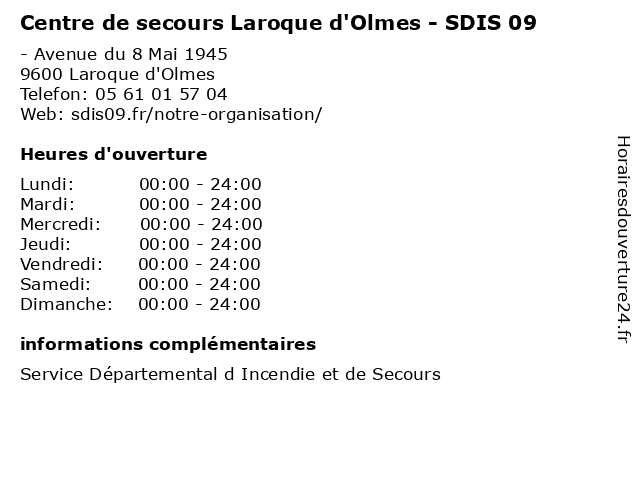 Centre de secours Laroque d'Olmes - SDIS 09

- Avenue du 8 Mai 1945
9600 Laroque d'Olmes
Telefon: 05 61 01 57 04
Web: sdis09.fr/notre-organisation/

Heures d'ouverture

| Lundi: | 00:00 - 24:00 |
|---|---|
| Mardi: | 00:00 - 24:00 |
| Mercredi: | 00:00 - 24:00 |
| Jeudi: | 00:00 - 24:00 |
| Vendredi: | 00:00 - 24:00 |
| Samedi: | 00:00 - 24:00 |
| Dimanche: | 00:00 - 24:00 |

informations complémentaires

Service Départemental d Incendie et de Secours

Horairesdouverture24.fr